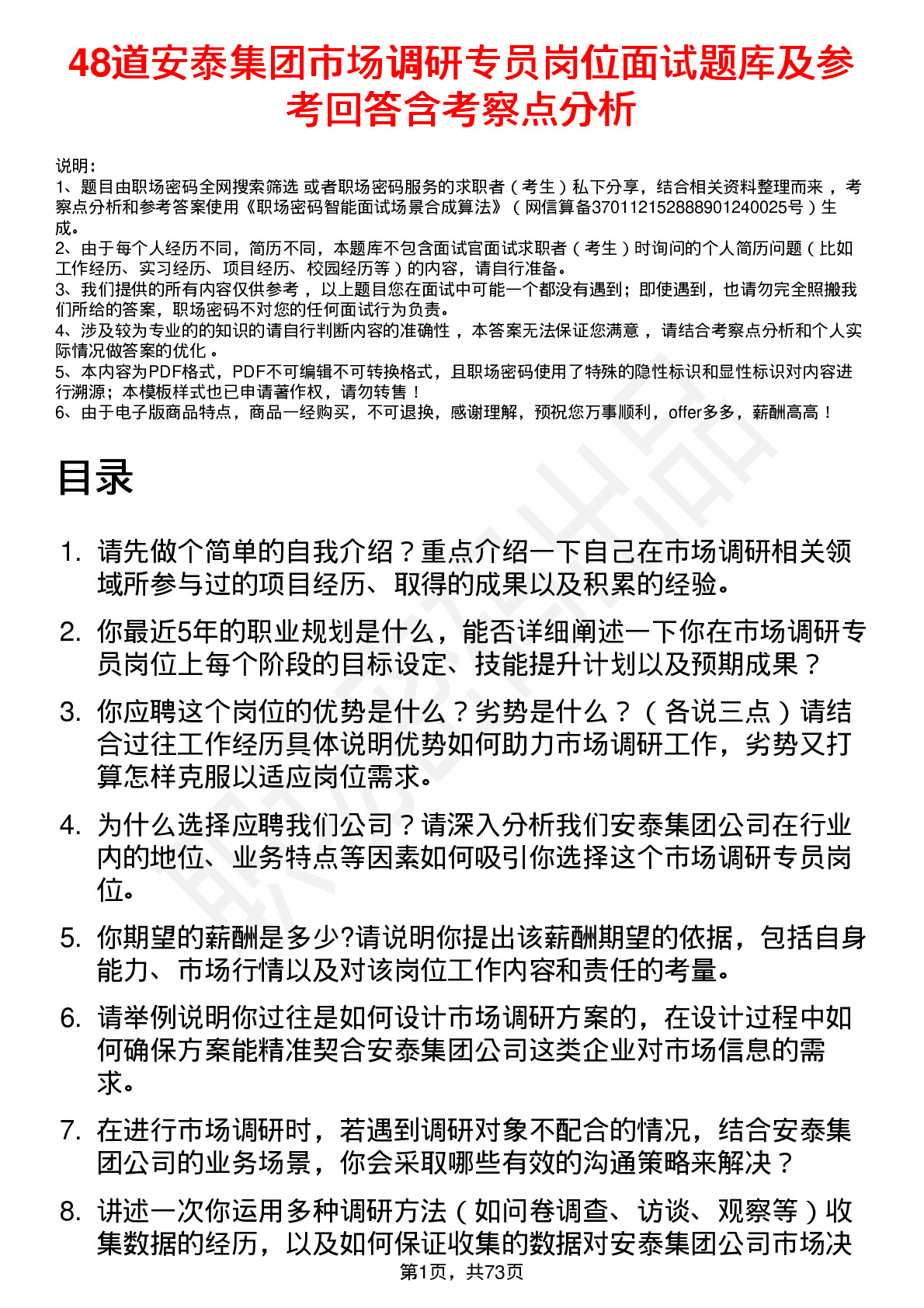 48道安泰集团市场调研专员岗位面试题库及参考回答含考察点分析

说明：
1、题目由职场密码全网搜索筛选 或者职场密码服务的求职者（考生）私下分享，结合相关资料整理而来，考察点分析和参考答案使用《职场密码智能面试场景合成算法》（网信算备370112152888901240025号）生成。
2、由于每个人经历不同，简历不同，本题库不包含面试官面试求职者（考生）时询问的个人简历问题（比如工作经历、实习经历、项目经历、校园经历等）的内容，请自行准备。
3、我们提供的所有内容仅供参考，以上题目您在面试中可能一个都没有遇到；即使遇到，也请勿完全照搬我们所给的答案，职场密码不对您的任何面试行为负责。
4、涉及较为专业的的知识的请自行判断内容的准确性，本答案无法保证您满意，请结合考察点分析和个人实际情况做答案的优化。
5、本内容为PDF格式，PDF不可编辑不可转换格式，且职场密码使用了特殊的隐性标识和显性标识对内容进行溯源；本模板样式也已申请著作权，请勿转售！
6、由于电子版商品特点，商品一经购买，不可退换，感谢理解，预祝您万事顺利，offer多多，薪酬高高！

目录

1. 请先做个简单的自我介绍？重点介绍一下自己在市场调研相关领域所参与过的项目经历、取得的成果以及积累的经验。
2. 你最近5年的职业规划是什么，能否详细阐述一下你在市场调研专员岗位上每个阶段的目标设定、技能提升计划以及预期成果？
3. 你应聘这个岗位的优势是什么？劣势是什么？（各说三点）请结合过往工作经历具体说明优势如何助力市场调研工作，劣势又打算怎样克服以适应岗位需求。
4. 为什么选择应聘我们公司？请深入分析我们安泰集团公司在行业内的地位、业务特点等因素如何吸引你选择这个市场调研专员岗位。
5. 你期望的薪酬是多少?请说明你提出该薪酬期望的依据，包括自身能力、市场行情以及对该岗位工作内容和责任的考量。
6. 请举例说明你过往是如何设计市场调研方案的，在设计过程中如何确保方案能精准契合安泰集团公司这类企业对市场信息的需求。
7. 在进行市场调研时，若遇到调研对象不配合的情况，结合安泰集团公司的业务场景，你会采取哪些有效的沟通策略来解决？
8. 讲述一次你运用多种调研方法（如问卷调查、访谈、观察等）收集数据的经历，以及如何保证收集的数据对安泰集团公司市场决

第1页，共73页